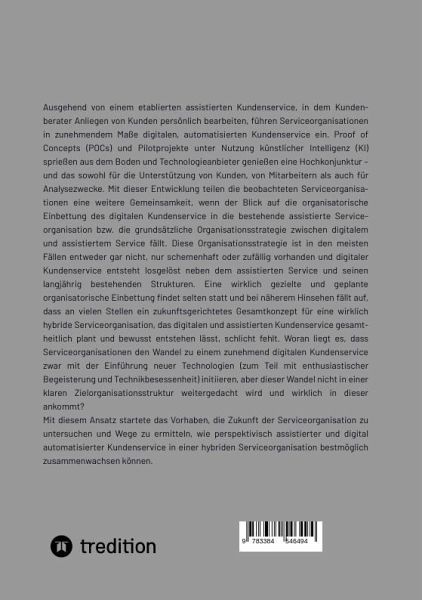 Ausgehend von einem etablierten assistierten Kundenservice, in dem Kundenberater Anliegen von Kunden persönlich bearbeiten, führen Serviceorganisationen in zunehmendem Maße digitalen, automatisierten Kundenservice ein. Proof of Concepts (POCs) und Pilotprojekte unter Nutzung künstlicher Intelligenz (KI) sprießen aus dem Boden und Technologieanbieter genießen eine Hochkonjunktur – und das sowohl für die Unterstützung von Kunden, von Mitarbeitern als auch für Analysezwecke. Mit dieser Entwicklung teilen die beobachteten Serviceorganisationen eine weitere Gemeinsamkeit, wenn der Blick auf die organisatorische Einbettung des digitalen Kundenservice in die bestehende assistierte Serviceorganisation bzw. die grundsätzliche Organisationsstrategie zwischen digitalem und assistiertem Service fällt. Diese Organisationsstrategie ist in den meisten Fällen entweder gar nicht, nur schemenhaft oder zufällig vorhanden und digitaler Kundenservice entsteht losgelöst neben dem assistierten Service und seinen langjährig bestehenden Strukturen. Eine wirklich gezielte und geplante organisatorische Einbettung findet selten statt und bei näherem Hinsehen fällt auf, dass an vielen Stellen ein zukunftsgerichtetes Gesamtkonzept für eine wirklich hybride Serviceorganisation, das digitalen und assistierten Kundenservice gesamtheitlich plant und bewusst entstehen lässt, schlicht fehlt. Woran liegt es, dass Serviceorganisationen den Wandel zu einem zunehmend digitalen Kundenservice zwar mit der Einführung neuer Technologien (zum Teil mit enthusiastischer Begeisterung und Technikbesessenheit) initiieren, aber dieser Wandel nicht in einer klaren Zielorganisationsstruktur weitergedacht wird und wirklich in dieser ankommt?
Mit diesem Ansatz startete das Vorhaben, die Zukunft der Serviceorganisation zu untersuchen und Wege zu ermitteln, wie perspektivisch assistierter und digital automatisierter Kundenservice in einer hybriden Serviceorganisation bestmöglich zusammenwachsen können.

tredition

9 783384 546494